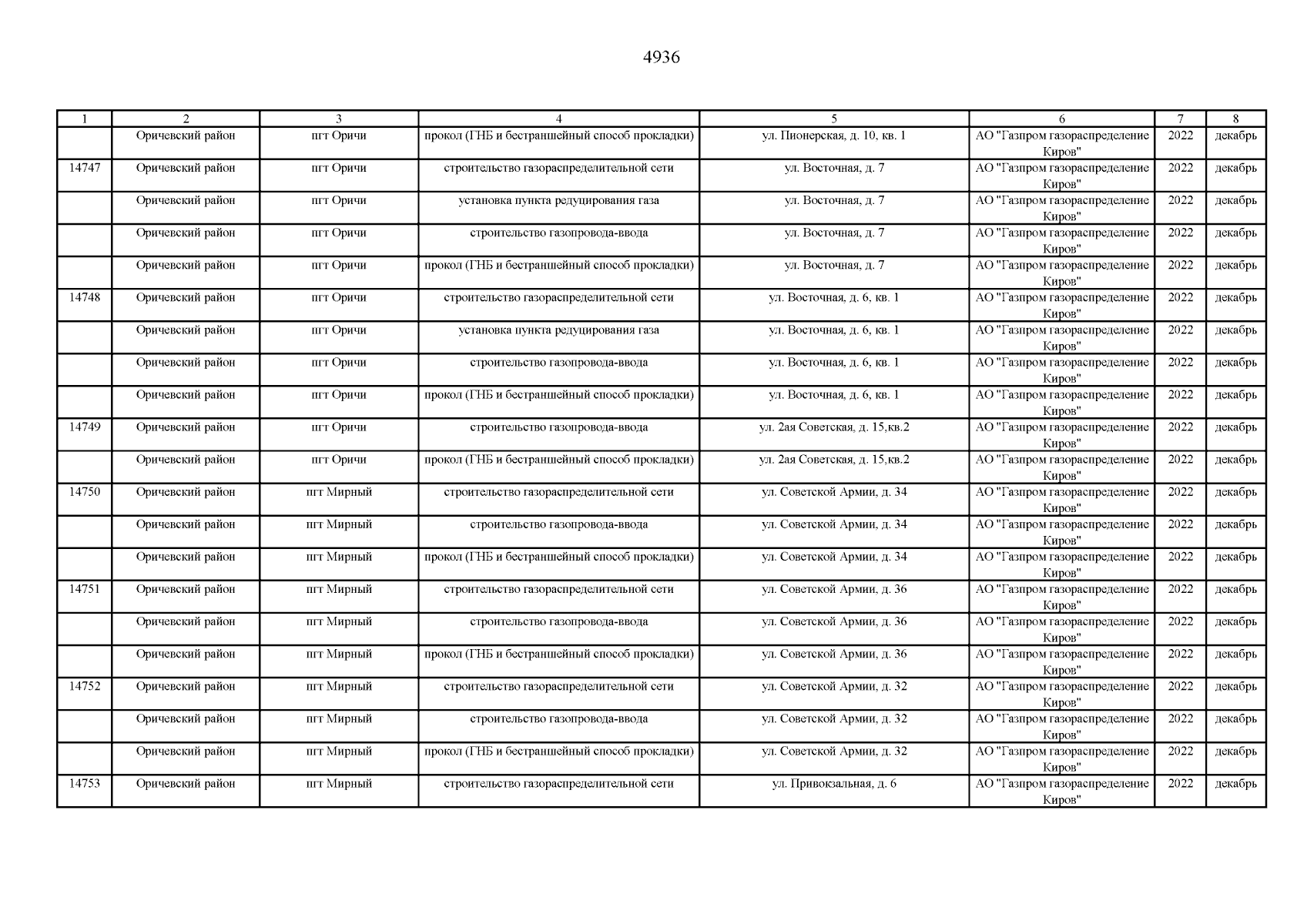 4936

| 1 | 2 | 3 | 4 | 5 | 6 | 7 | 8 |
|---|---|---|---|---|---|---|---|
| | Оричевский район | пгт Оричи | прокол (ГНБ и бестраншейный способ прокладки) | ул. Пионерская, д. 10, кв. 1 | АО "Газпром газораспределение Киров" | 2022 | декабрь |
| 14747 | Оричевский район | пгт Оричи | строительство газораспределительной сети | ул. Восточная, д. 7 | АО "Газпром газораспределение Киров" | 2022 | декабрь |
| | Оричевский район | пгт Оричи | установка пункта редуцирования газа | ул. Восточная, д. 7 | АО "Газпром газораспределение Киров" | 2022 | декабрь |
| | Оричевский район | пгт Оричи | строительство газопровода-ввода | ул. Восточная, д. 7 | АО "Газпром газораспределение Киров" | 2022 | декабрь |
| | Оричевский район | пгт Оричи | прокол (ГНБ и бестраншейный способ прокладки) | ул. Восточная, д. 7 | АО "Газпром газораспределение Киров" | 2022 | декабрь |
| 14748 | Оричевский район | пгт Оричи | строительство газораспределительной сети | ул. Восточная, д. 6, кв. 1 | АО "Газпром газораспределение Киров" | 2022 | декабрь |
| | Оричевский район | пгт Оричи | установка пункта редуцирования газа | ул. Восточная, д. 6, кв. 1 | АО "Газпром газораспределение Киров" | 2022 | декабрь |
| | Оричевский район | пгт Оричи | строительство газопровода-ввода | ул. Восточная, д. 6, кв. 1 | АО "Газпром газораспределение Киров" | 2022 | декабрь |
| | Оричевский район | пгт Оричи | прокол (ГНБ и бестраншейный способ прокладки) | ул. Восточная, д. 6, кв. 1 | АО "Газпром газораспределение Киров" | 2022 | декабрь |
| 14749 | Оричевский район | пгт Оричи | строительство газопровода-ввода | ул. 2ая Советская, д. 15,кв.2 | АО "Газпром газораспределение Киров" | 2022 | декабрь |
| | Оричевский район | пгт Оричи | прокол (ГНБ и бестраншейный способ прокладки) | ул. 2ая Советская, д. 15,кв.2 | АО "Газпром газораспределение Киров" | 2022 | декабрь |
| 14750 | Оричевский район | пгт Мирный | строительство газораспределительной сети | ул. Советской Армии, д. 34 | АО "Газпром газораспределение Киров" | 2022 | декабрь |
| | Оричевский район | пгт Мирный | строительство газопровода-ввода | ул. Советской Армии, д. 34 | АО "Газпром газораспределение Киров" | 2022 | декабрь |
| | Оричевский район | пгт Мирный | прокол (ГНБ и бестраншейный способ прокладки) | ул. Советской Армии, д. 34 | АО "Газпром газораспределение Киров" | 2022 | декабрь |
| 14751 | Оричевский район | пгт Мирный | строительство газораспределительной сети | ул. Советской Армии, д. 36 | АО "Газпром газораспределение Киров" | 2022 | декабрь |
| | Оричевский район | пгт Мирный | строительство газопровода-ввода | ул. Советской Армии, д. 36 | АО "Газпром газораспределение Киров" | 2022 | декабрь |
| | Оричевский район | пгт Мирный | прокол (ГНБ и бестраншейный способ прокладки) | ул. Советской Армии, д. 36 | АО "Газпром газораспределение Киров" | 2022 | декабрь |
| 14752 | Оричевский район | пгт Мирный | строительство газораспределительной сети | ул. Советской Армии, д. 32 | АО "Газпром газораспределение Киров" | 2022 | декабрь |
| | Оричевский район | пгт Мирный | строительство газопровода-ввода | ул. Советской Армии, д. 32 | АО "Газпром газораспределение Киров" | 2022 | декабрь |
| | Оричевский район | пгт Мирный | прокол (ГНБ и бестраншейный способ прокладки) | ул. Советской Армии, д. 32 | АО "Газпром газораспределение Киров" | 2022 | декабрь |
| 14753 | Оричевский район | пгт Мирный | строительство газораспределительной сети | ул. Привокзальная, д. 6 | АО "Газпром газораспределение Киров" | 2022 | декабрь |